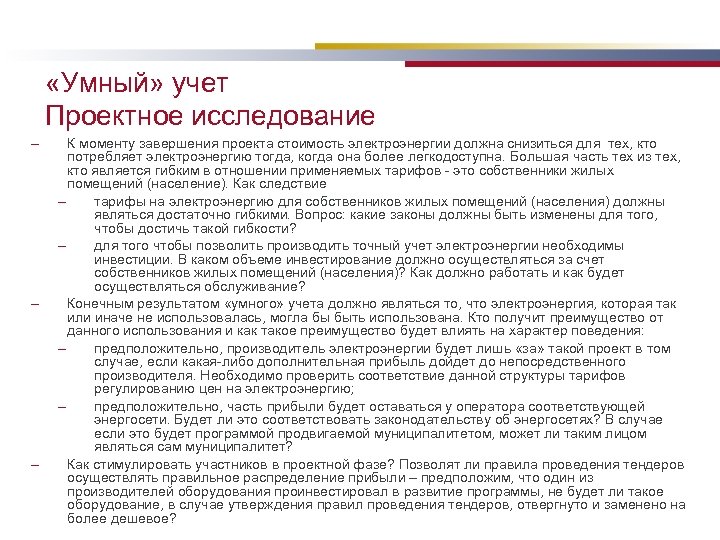 «Умный» учет
Проектное исследование

– К моменту завершения проекта стоимость электроэнергии должна снизиться для тех, кто потребляет электроэнергию тогда, когда она более легкодоступна. Большая часть тех из тех, кто является гибким в отношении применяемых тарифов - это собственники жилых помещений (население). Как следствие

– тарифы на электроэнергию для собственников жилых помещений (населения) должны являться достаточно гибкими. Вопрос: какие законы должны быть изменены для того, чтобы достичь такой гибкости?

– для того чтобы позволить производить точный учет электроэнергии необходимы инвестиции. В каком объеме инвестирование должно осуществляться за счет собственников жилых помещений (населения)? Как должно работать и как будет осуществляться обслуживание?

– Конечным результатом «умного» учета должно являться то, что электроэнергия, которая так или иначе не использовалась, могла бы быть использована. Кто получит преимущество от данного использования и как такое преимущество будет влиять на характер поведения:

– предположительно, производитель электроэнергии будет лишь «за» такой проект в том случае, если какая-либо дополнительная прибыль дойдет до непосредственного производителя. Необходимо проверить соответствие данной структуры тарифов регулированию цен на электроэнергию;

– предположительно, часть прибыли будет оставаться у оператора соответствующей энергосети. Будет ли это соответствовать законодательству об энергосетях? В случае если это будет программой продвигаемой муниципалитетом, может ли таким лицом являться сам муниципалитет?

– Как стимулировать участников в проектной фазе? Позволят ли правила проведения тендеров осуществлять правильное распределение прибыли – предположим, что один из производителей оборудования проинвестировал в развитие программы, не будет ли такое оборудование, в случае утверждения правил проведения тендеров, отвергнуто и заменено на более дешевое?